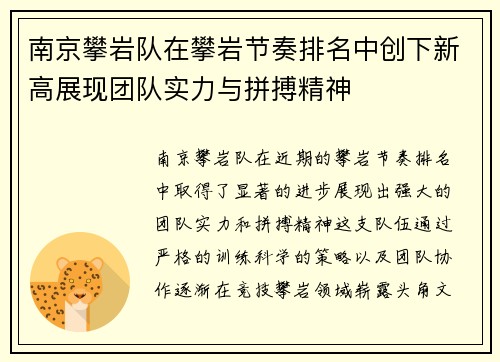 南京攀岩队在攀岩节奏排名中创下新高展现团队实力与拼搏精神

南京攀岩队在近期的攀岩节奏排名中取得了显著的进步展现出强大的团队实力和拼搏精神这支队伍通过严格的训练科学的策略以及团队协作逐渐在竞技攀岩领域崭露头角文